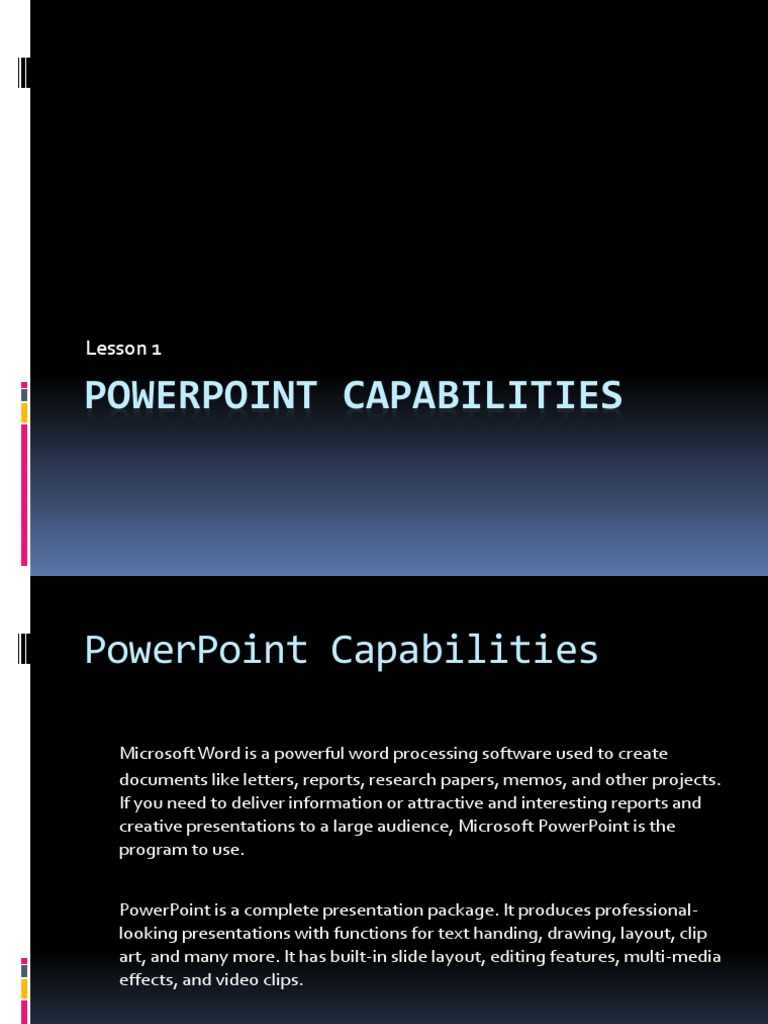 Lesson 1

POWERPOINT CAPABILITIES

PowerPoint Capabilities

Microsoft Word is a powerful word processing software used to create documents like letters, reports, research papers, memos, and other projects. If you need to deliver information or attractive and interesting reports and creative presentations to a large audience, Microsoft PowerPoint is the program to use.

PowerPoint is a complete presentation package. It produces professional-looking presentations with functions for text handing, drawing, layout, clip art, and many more. It has built-in slide layout, editing features, multi-media effects, and video clips.